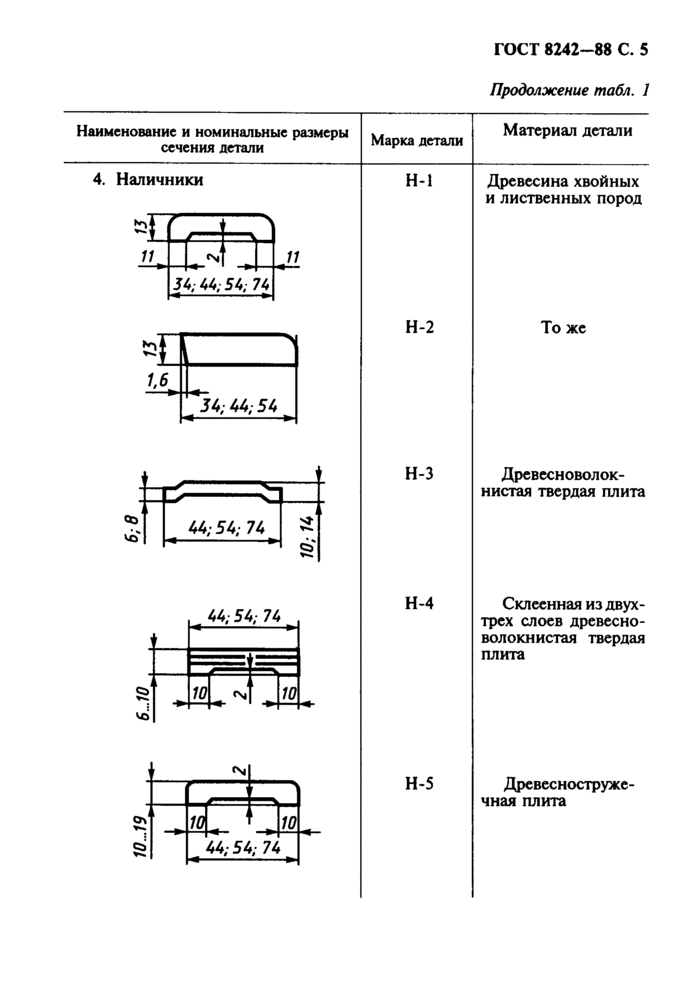 ГОСТ 8242—88 С. 5

Продолжение табл. 1

| Наименование и номинальные размеры сечения детали | Марка детали | Материал детали |
|---|---|---|
| 4. Наличники 13 11 2 11 34; 44; 54; 74 | Н-1 | Древесина хвойных и лиственных пород |
| 13 1,6 34; 44; 54 | Н-2 | То же |
| 6; 8 44; 54; 74 10; 14 | Н-3 | Древесноволокнистая твердая плита |
| 44; 54; 74 6...10 10 2 10 | Н-4 | Склеенная из двух-трех слоев древесноволокнистая твердая плита |
| 2 10...19 10 10 44; 54; 74 | Н-5 | Древесностружечная плита |